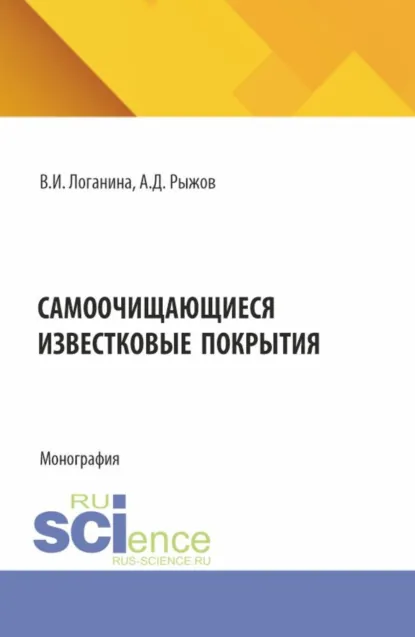 В.И. Логанина, А.Д. Рыжов

САМООЧИЩАЮЩИЕСЯ ИЗВЕСТКОВЫЕ ПОКРЫТИЯ

Монография

RU
SCIence
RUS-SCIENCE.RU